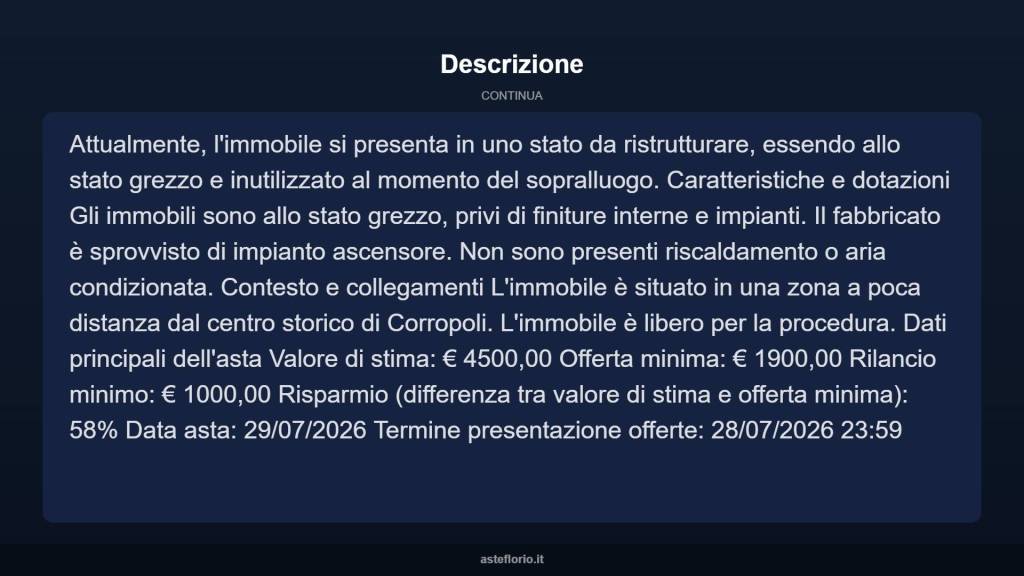 Descrizione

CONTINUA

Attualmente, l'immobile si presenta in uno stato da ristrutturare, essendo allo stato grezzo e inutilizzato al momento del sopralluogo. Caratteristiche e dotazioni Gli immobili sono allo stato grezzo, privi di finiture interne e impianti. Il fabbricato è sprovvisto di impianto ascensore. Non sono presenti riscaldamento o aria condizionata. Contesto e collegamenti L'immobile è situato in una zona a poca distanza dal centro storico di Corropoli. L'immobile è libero per la procedura. Dati principali dell'asta Valore di stima: € 4500,00 Offerta minima: € 1900,00 Rilancio minimo: € 1000,00 Risparmio (differenza tra valore di stima e offerta minima): 58% Data asta: 29/07/2026 Termine presentazione offerte: 28/07/2026 23:59

asteflorio.it